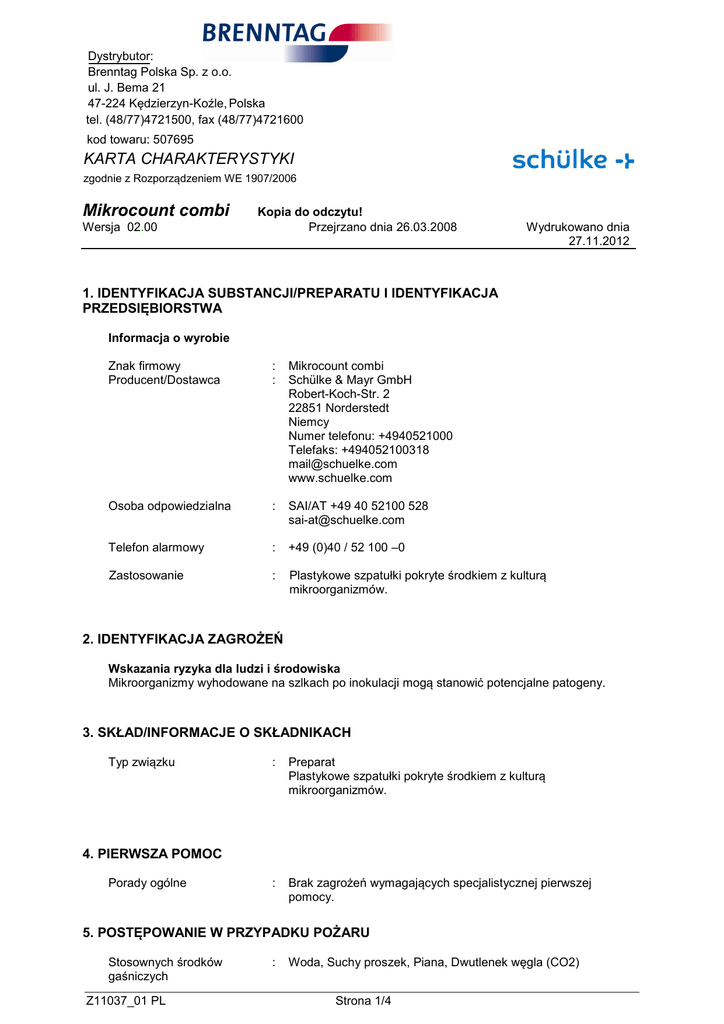 BRENNTAG

Dystrybutor:
Brenntag Polska Sp. z o.o.
ul. J. Bema 21
47-224 Kędzierzyn-Koźle, Polska
tel. (48/77)4721500, fax (48/77)4721600
kod towaru: 507695

KARTA CHARAKTERYSTYKI
zgodnie z Rozporządzeniem WE 1907/2006

schülke

Mikrocount combi    Kopia do odczytu!
Wersja 02.00    Przejrzano dnia 26.03.2008    Wydrukowano dnia 27.11.2012

1. IDENTYFIKACJA SUBSTANCJI/PREPARATU I IDENTYFIKACJA PRZEDSIĘBIORSTWA

Informacja o wyrobie

Znak firmowy : Mikrocount combi
Producent/Dostawca : Schülke & Mayr GmbH
Robert-Koch-Str. 2
22851 Norderstedt
Niemcy
Numer telefonu: +4940521000
Telefaks: +494052100318
mail@schuelke.com
www.schuelke.com

Osoba odpowiedzialna : SAI/AT +49 40 52100 528
sai-at@schuelke.com

Telefon alarmowy : +49 (0)40 / 52 100 –0

Zastosowanie : Plastykowe szpatułki pokryte środkiem z kulturą mikroorganizmów.

2. IDENTYFIKACJA ZAGROŻEŃ

Wskazania ryzyka dla ludzi i środowiska
Mikroorganizmy wyhodowane na szlkach po inokulacji mogą stanowić potencjalne patogeny.

3. SKŁAD/INFORMACJE O SKŁADNIKACH

Typ związku : Preparat
Plastykowe szpatułki pokryte środkiem z kulturą mikroorganizmów.

4. PIERWSZA POMOC

Porady ogólne : Brak zagrożeń wymagających specjalistycznej pierwszej pomocy.

5. POSTĘPOWANIE W PRZYPADKU POŻARU

Stosownych środków gaśniczych : Woda, Suchy proszek, Piana, Dwutlenek węgla (CO2)

Z11037_01 PL    Strona 1/4